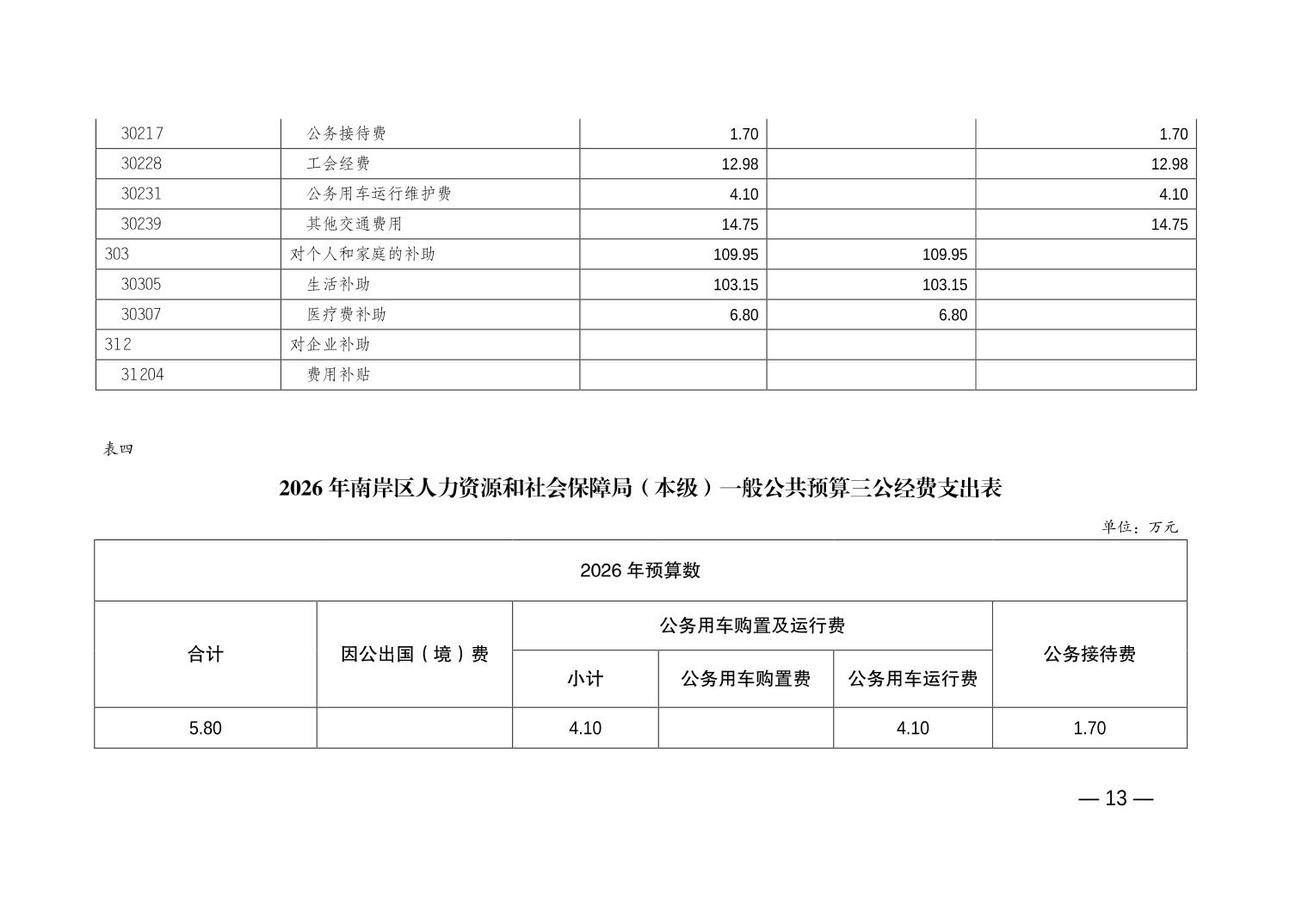 | 30217 | 公务接待费 | 1.70 |  | 1.70 |
|---|---|---|---|---|
| 30228 | 工会经费 | 12.98 |  | 12.98 |
| 30231 | 公务用车运行维护费 | 4.10 |  | 4.10 |
| 30239 | 其他交通费用 | 14.75 |  | 14.75 |
| 303 | 对个人和家庭的补助 | 109.95 | 109.95 |  |
| 30305 | 生活补助 | 103.15 | 103.15 |  |
| 30307 | 医疗费补助 | 6.80 | 6.80 |  |
| 312 | 对企业补助 |  |  |  |
| 31204 | 费用补贴 |  |  |  |

表四

2026 年南岸区人力资源和社会保障局（本级）一般公共预算三公经费支出表

单位：万元

| 2026 年预算数 | | | | | |
|---|---|---|---|---|---|
| 合计 | 因公出国（境）费 | 公务用车购置及运行费 | | | 公务接待费 |
| | | 小计 | 公务用车购置费 | 公务用车运行费 | |
| 5.80 |  | 4.10 |  | 4.10 | 1.70 |

— 13 —